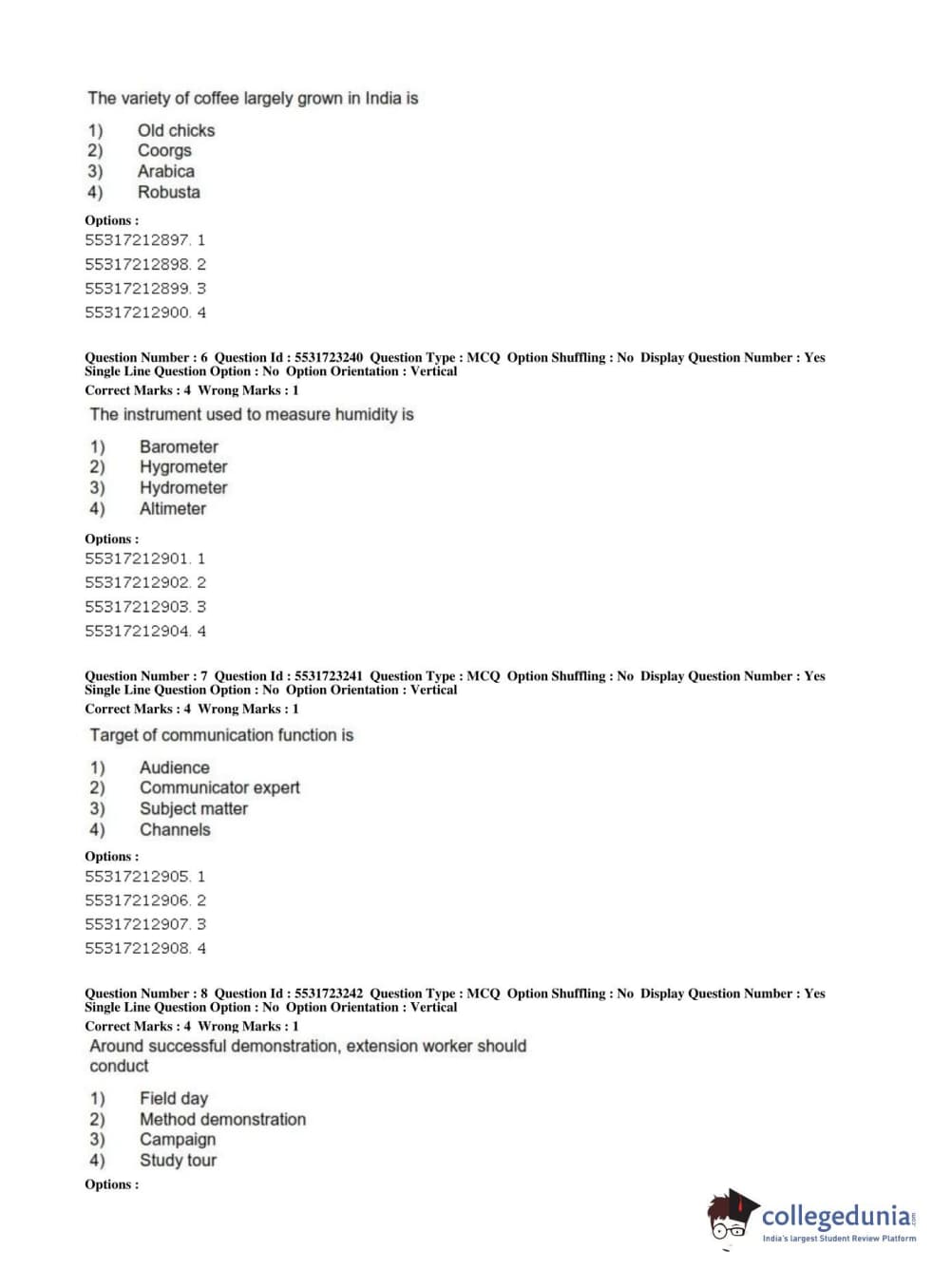 The variety of coffee largely grown in India is

1) Old chicks
2) Coorgs
3) Arabica
4) Robusta

Options :
55317212897. 1
55317212898. 2
55317212899. 3
55317212900. 4

Question Number : 6 Question Id : 5531723240 Question Type : MCQ Option Shuffling : No Display Question Number : Yes Single Line Question Option : No Option Orientation : Vertical
Correct Marks : 4 Wrong Marks : 1
The instrument used to measure humidity is

1) Barometer
2) Hygrometer
3) Hydrometer
4) Altimeter

Options :
55317212901. 1
55317212902. 2
55317212903. 3
55317212904. 4

Question Number : 7 Question Id : 5531723241 Question Type : MCQ Option Shuffling : No Display Question Number : Yes Single Line Question Option : No Option Orientation : Vertical
Correct Marks : 4 Wrong Marks : 1
Target of communication function is

1) Audience
2) Communicator expert
3) Subject matter
4) Channels

Options :
55317212905. 1
55317212906. 2
55317212907. 3
55317212908. 4

Question Number : 8 Question Id : 5531723242 Question Type : MCQ Option Shuffling : No Display Question Number : Yes Single Line Question Option : No Option Orientation : Vertical
Correct Marks : 4 Wrong Marks : 1
Around successful demonstration, extension worker should conduct

1) Field day
2) Method demonstration
3) Campaign
4) Study tour

Options :

collegedunia.com
India's largest Student Review Platform